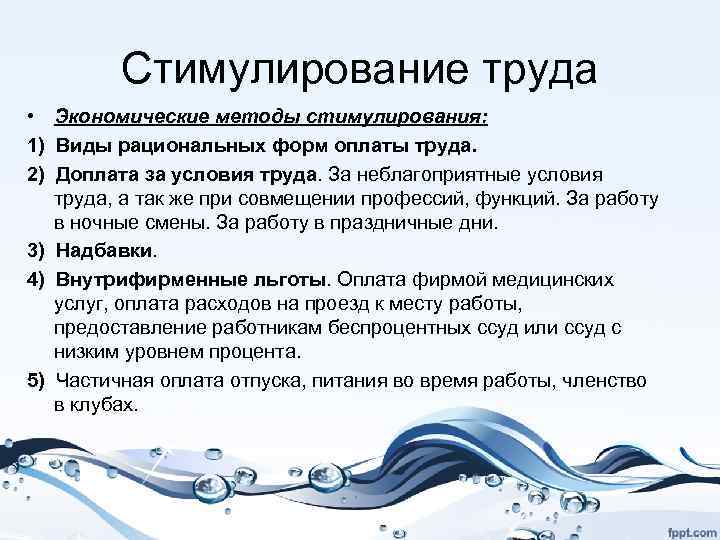 Стимулирование труда

• Экономические методы стимулирования:

1) Виды рациональных форм оплаты труда.

2) Доплата за условия труда. За неблагоприятные условия труда, а так же при совмещении профессий, функций. За работу в ночные смены. За работу в праздничные дни.

3) Надбавки.

4) Внутрифирменные льготы. Оплата фирмой медицинских услуг, оплата расходов на проезд к месту работы, предоставление работникам беспроцентных ссуд или ссуд с низким уровнем процента.

5) Частичная оплата отпуска, питания во время работы, членство в клубах.

fppt.com